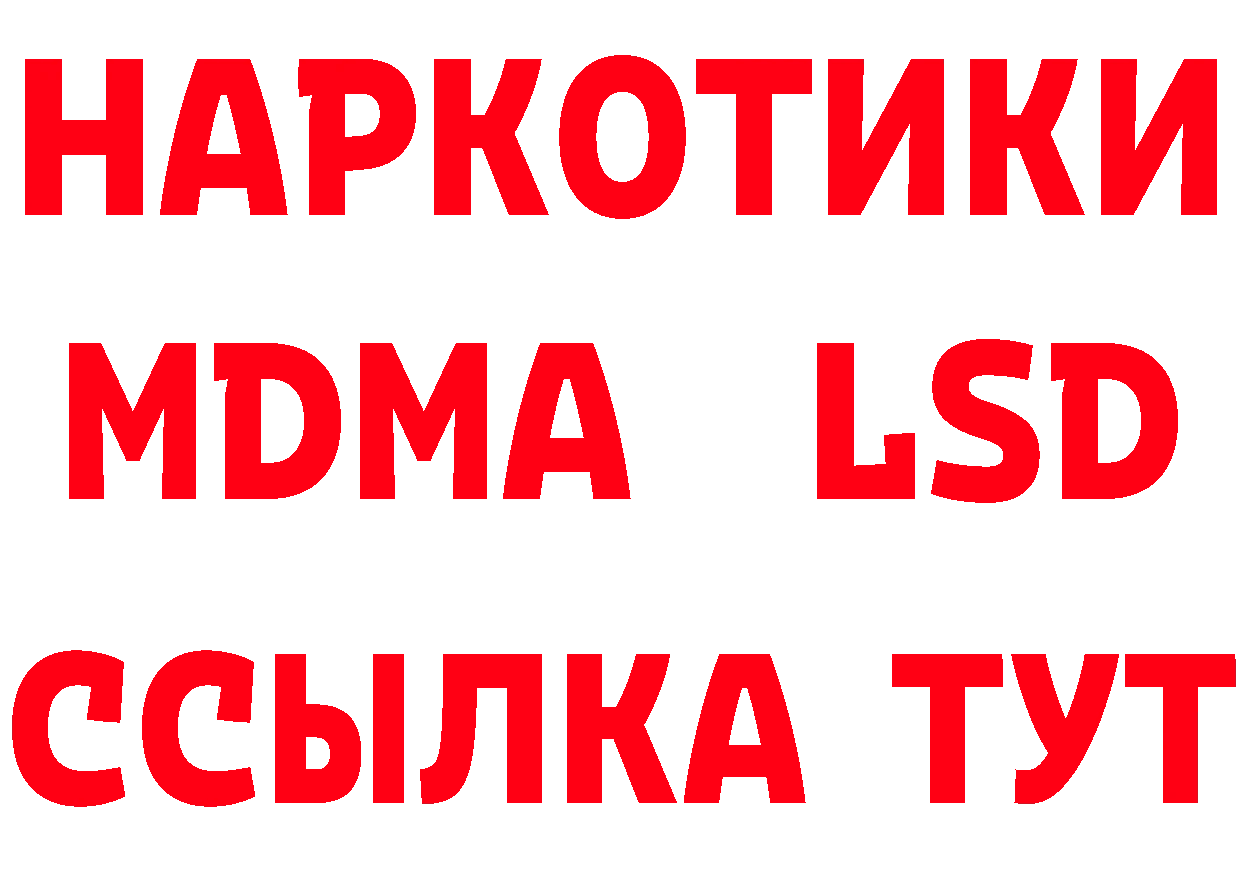 НАРКОТИКИ
MDMA LSD
ССЫЛКА ТУТ